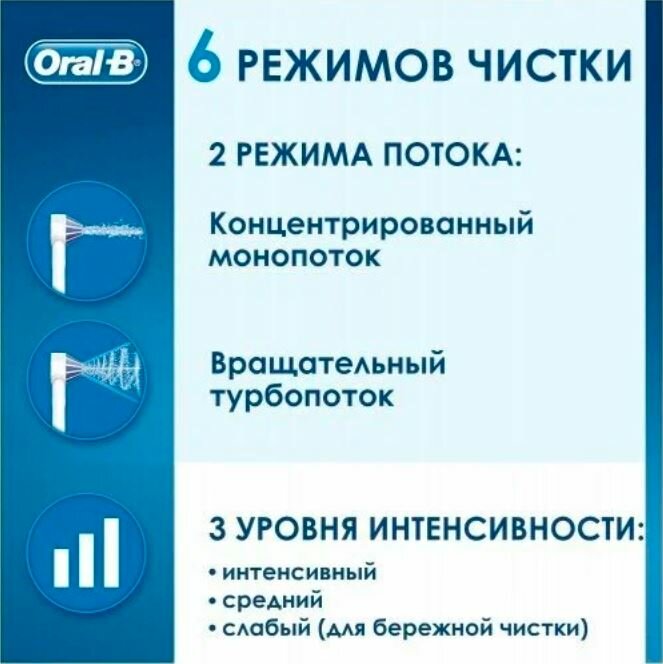 Oral-B

6 РЕЖИМОВ ЧИСТКИ

2 РЕЖИМА ПОТОКА:

Концентрированный монопоток

Вращательный турбопоток

3 УРОВНЯ ИНТЕНСИВНОСТИ:

• интенсивный
• средний
• слабый (для бережной чистки)